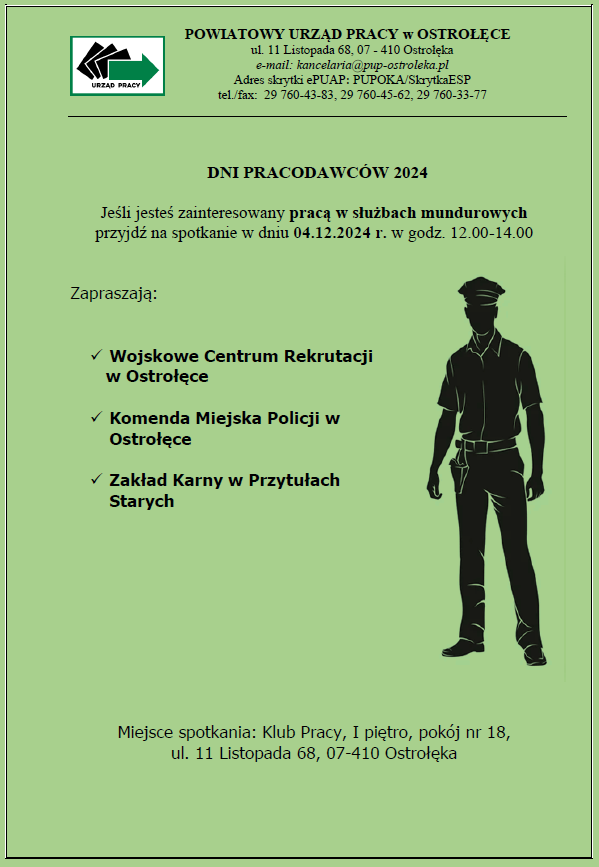 URZĄD PRACY

POWIATOWY URZĄD PRACY w OSTROŁĘCE
ul. 11 Listopada 68, 07 - 410 Ostrołęka
e-mail: kancelaria@pup-ostroleka.pl
Adres skrytki ePUAP: PUPOKA/SkrytkaESP
tel./fax: 29 760-43-83, 29 760-45-62, 29 760-33-77

DNI PRACODAWCÓW 2024

Jeśli jesteś zainteresowany pracą w służbach mundurowych przyjdź na spotkanie w dniu 04.12.2024 r. w godz. 12.00-14.00

Zapraszają:

✓ Wojskowe Centrum Rekrutacji w Ostrołęce

✓ Komenda Miejska Policji w Ostrołęce

✓ Zakład Karny w Przytułach Starych

Miejsce spotkania: Klub Pracy, I piętro, pokój nr 18, ul. 11 Listopada 68, 07-410 Ostrołęka